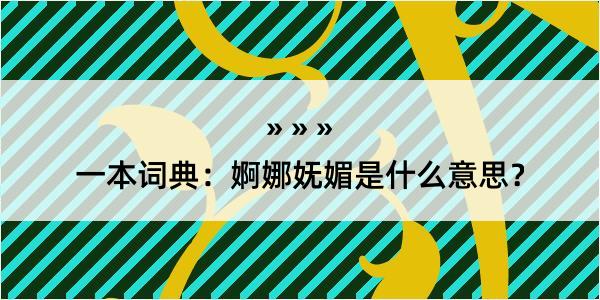 » » »

一本词典：婀娜妩媚是什么意思？